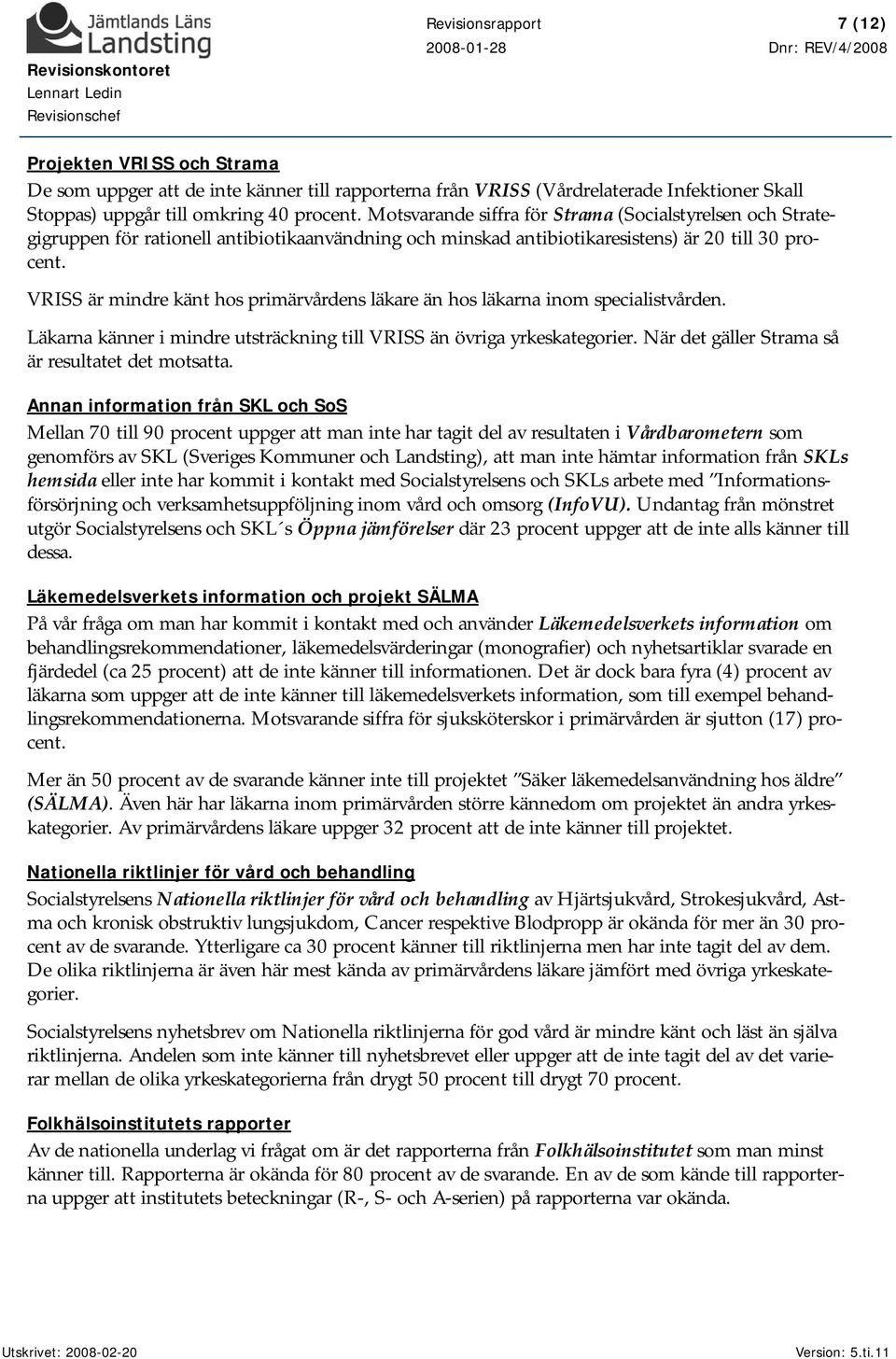 Jämtlands Läns Landsting

Revisionskontoret
Lennart Ledin
Revisionschef

Revisionsrapport
2008-01-28

7 (12)
Dnr: REV/4/2008

Projekten VRISS och Strama
De som uppger att de inte känner till rapporterna från VRISS (Vårdrelaterade Infektioner Skall Stoppas) uppgår till omkring 40 procent. Motsvarande siffra för Strama (Socialstyrelsen och Strategigruppen för rationell antibiotikaanvändning och minskad antibiotikaresistens) är 20 till 30 procent.

VRISS är mindre känt hos primärvårdens läkare än hos läkarna inom specialistvården.

Läkarna känner i mindre utsträckning till VRISS än övriga yrkeskategorier. När det gäller Strama så är resultatet det motsatta.

Annan information från SKL och SoS
Mellan 70 till 90 procent uppger att man inte har tagit del av resultaten i Vårdbarometern som genomförs av SKL (Sveriges Kommuner och Landsting), att man inte hämtar information från SKLs hemsida eller inte har kommit i kontakt med Socialstyrelsens och SKLs arbete med "Informationsförsörjning och verksamhetsuppföljning inom vård och omsorg (InfoVU). Undantag från mönstret utgör Socialstyrelsens och SKL´s Öppna jämförelser där 23 procent uppger att de inte alls känner till dessa.

Läkemedelsverkets information och projekt SÄLMA
På vår fråga om man har kommit i kontakt med och använder Läkemedelsverkets information om behandlingsrekommendationer, läkemedelsvärderingar (monografier) och nyhetsartiklar svarade en fjärdedel (ca 25 procent) att de inte känner till informationen. Det är dock bara fyra (4) procent av läkarna som uppger att de inte känner till läkemedelsverkets information, som till exempel behandlingsrekommendationerna. Motsvarande siffra för sjuksköterskor i primärvården är sjutton (17) procent.

Mer än 50 procent av de svarande känner inte till projektet "Säker läkemedelsanvändning hos äldre" (SÄLMA). Även här har läkarna inom primärvården större kännedom om projektet än andra yrkeskategorier. Av primärvårdens läkare uppger 32 procent att de inte känner till projektet.

Nationella riktlinjer för vård och behandling
Socialstyrelsens Nationella riktlinjer för vård och behandling av Hjärtsjukvård, Strokesjukvård, Astma och kronisk obstruktiv lungsjukdom, Cancer respektive Blodpropp är okända för mer än 30 procent av de svarande. Ytterligare ca 30 procent känner till riktlinjerna men har inte tagit del av dem. De olika riktlinjerna är även här mest kända av primärvårdens läkare jämfört med övriga yrkeskategorier.

Socialstyrelsens nyhetsbrev om Nationella riktlinjerna för god vård är mindre känt och läst än själva riktlinjerna. Andelen som inte känner till nyhetsbrevet eller uppger att de inte tagit del av det varierar mellan de olika yrkeskategorierna från drygt 50 procent till drygt 70 procent.

Folkhälsoinstitutets rapporter
Av de nationella underlag vi frågat om är det rapporterna från Folkhälsoinstitutet som man minst känner till. Rapporterna är okända för 80 procent av de svarande. En av de som kände till rapporterna uppger att institutets beteckningar (R-, S- och A-serien) på rapporterna var okända.

Utskrivet: 2008-02-20
Version: 5.ti.11